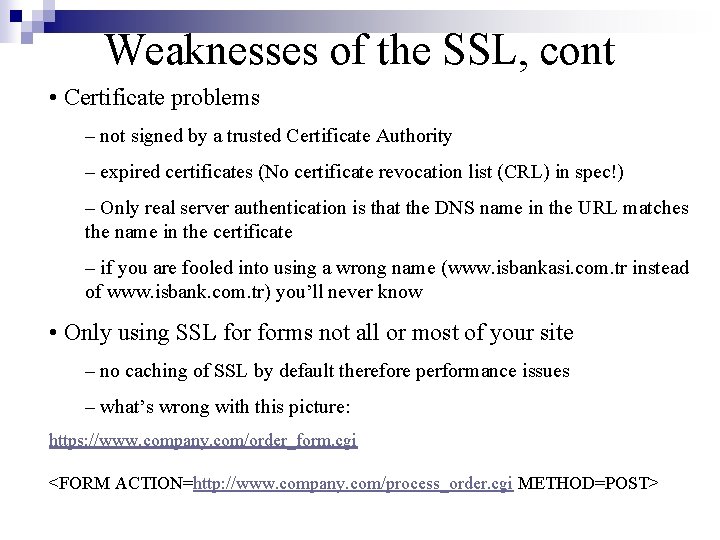 Weaknesses of the SSL, cont

• Certificate problems

– not signed by a trusted Certificate Authority

– expired certificates (No certificate revocation list (CRL) in spec!)

– Only real server authentication is that the DNS name in the URL matches the name in the certificate

– if you are fooled into using a wrong name (www.isbankasi.com.tr instead of www.isbank.com.tr) you'll never know

• Only using SSL for forms not all or most of your site

– no caching of SSL by default therefore performance issues

– what's wrong with this picture:

https://www.company.com/order_form.cgi

<FORM ACTION=http://www.company.com/process_order.cgi METHOD=POST>